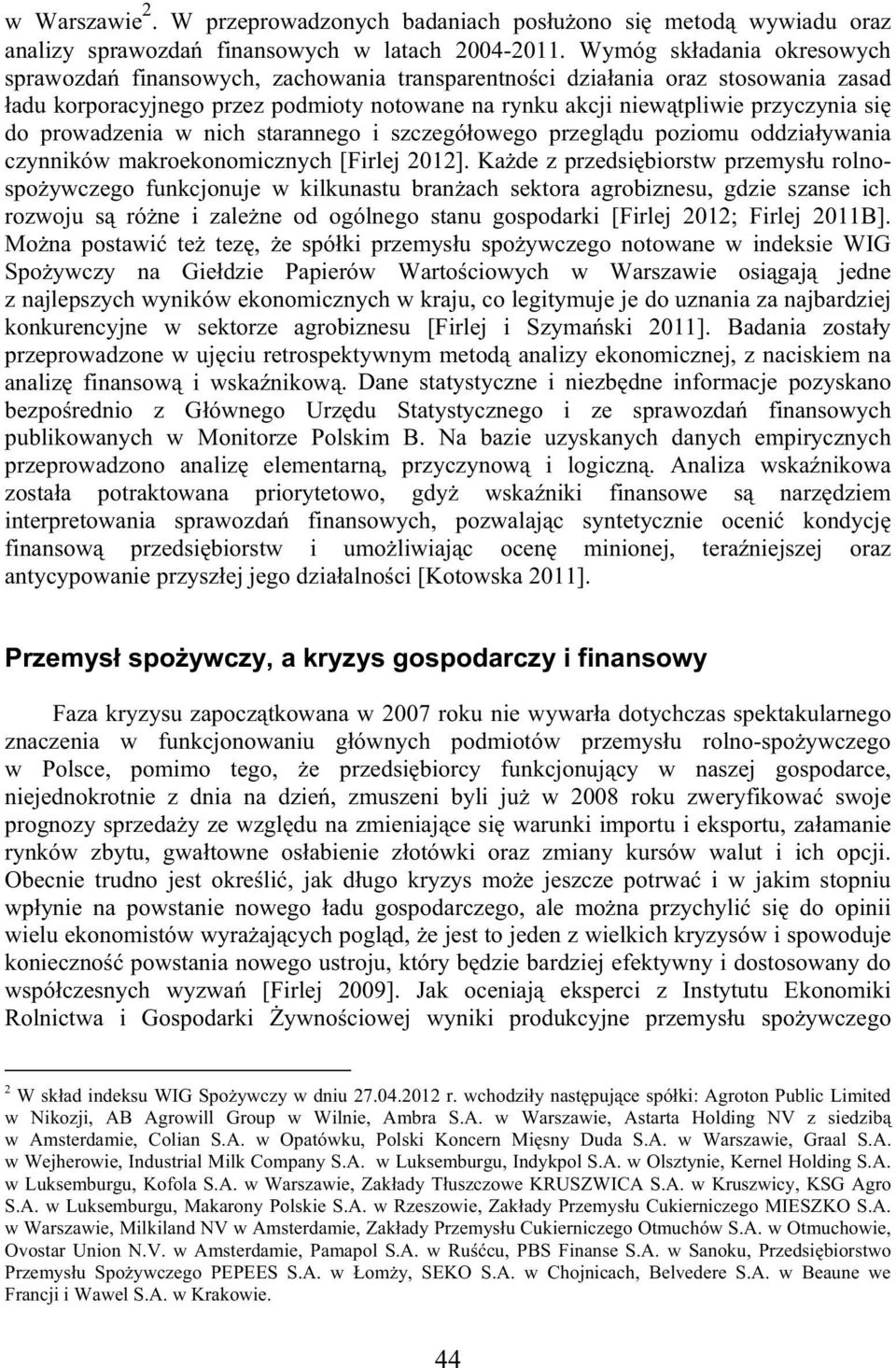 w Warszawie$^2$. W przeprowadzonych badaniach posłużono się metodą wywiadu oraz analizy sprawozdań finansowych w latach 2004-2011. Wymóg składania okresowych sprawozdań finansowych, zachowania transparentności działania oraz stosowania zasad ładu korporacyjnego przez podmioty notowane na rynku akcji niewątpliwie przyczynia się do prowadzenia w nich starannego i szczegółowego przeglądu poziomu oddziaływania czynników makroekonomicznych [Firlej 2012]. Każde z przedsiębiorstw przemysłu rolno-spożywczego funkcjonuje w kilkunastu branżach sektora agrobiznesu, gdzie szanse ich rozwoju są różne i zależne od ogólnego stanu gospodarki [Firlej 2012; Firlej 2011B]. Można postawić też tezę, że spółki przemysłu spożywczego notowane w indeksie WIG Spożywczy na Giełdzie Papierów Wartościowych w Warszawie osiągają jedne z najlepszych wyników ekonomicznych w kraju, co legitymuje je do uznania za najbardziej konkurencyjne w sektorze agrobiznesu [Firlej i Szymański 2011]. Badania zostały przeprowadzone w ujęciu retrospektywnym metodą analizy ekonomicznej, z naciskiem na analizę finansową i wskaźnikową. Dane statystyczne i niezbędne informacje pozyskano bezpośrednio z Głównego Urzędu Statystycznego i ze sprawozdań finansowych publikowanych w Monitorze Polskim B. Na bazie uzyskanych danych empirycznych przeprowadzono analizę elementarną, przyczynową i logiczną. Analiza wskaźnikowa została potraktowana priorytetowo, gdyż wskaźniki finansowe są narzędziem interpretowania sprawozdań finansowych, pozwalając syntetycznie ocenić kondycję finansową przedsiębiorstw i umożliwiając ocenę minionej, teraźniejszej oraz antycypowanie przyszłej jego działalności [Kotowska 2011].

Przemysł spożywczy, a kryzys gospodarczy i finansowy

Faza kryzysu zapoczątkowana w 2007 roku nie wywarła dotychczas spektakularnego znaczenia w funkcjonowaniu głównych podmiotów przemysłu rolno-spożywczego w Polsce, pomimo tego, że przedsiębiorcy funkcjonujący w naszej gospodarce, niejednokrotnie z dnia na dzień, zmuszeni byli już w 2008 roku zweryfikować swoje prognozy sprzedaży ze względu na zmieniające się warunki importu i eksportu, załamanie rynków zbytu, gwałtowne osłabienie złotówki oraz zmiany kursów walut i ich opcji. Obecnie trudno jest określić, jak długo kryzys może jeszcze potrwać i w jakim stopniu wpłynie na powstanie nowego ładu gospodarczego, ale można przychylić się do opinii wielu ekonomistów wyrażających pogląd, że jest to jeden z wielkich kryzysów i spowoduje konieczność powstania nowego ustroju, który będzie bardziej efektywny i dostosowany do współczesnych wyzwań [Firlej 2009]. Jak oceniają eksperci z Instytutu Ekonomiki Rolnictwa i Gospodarki Żywnościowej wyniki produkcyjne przemysłu spożywczego

$^2$ W skład indeksu WIG Spożywczy w dniu 27.04.2012 r. wchodziły następujące spółki: Agroton Public Limited w Nikozji, AB Agrowill Group w Wilnie, Ambra S.A. w Warszawie, Astarta Holding NV z siedzibą w Amsterdamie, Colian S.A. w Opatówku, Polski Koncern Mięsny Duda S.A. w Warszawie, Graal S.A. w Wejherowie, Industrial Milk Company S.A. w Luksemburgu, Indykpol S.A. w Olsztynie, Kernel Holding S.A. w Luksemburgu, Kofola S.A. w Warszawie, Zakłady Tłuszczowe KRUSZWICA S.A. w Kruszwicy, KSG Agro S.A. w Luksemburgu, Makarony Polskie S.A. w Rzeszowie, Zakłady Przemysłu Cukierniczego MIESZKO S.A. w Warszawie, Milkiland NV w Amsterdamie, Zakłady Przemysłu Cukierniczego Otmuchów S.A. w Otmuchowie, Ovostar Union N.V. w Amsterdamie, Pamapol S.A. w Ruśćcu, PBS Finanse S.A. w Sanoku, Przedsiębiorstwo Przemysłu Spożywczego PEPEES S.A. w Łomży, SEKO S.A. w Chojnicach, Belvedere S.A. w Beaune we Francji i Wawel S.A. w Krakowie.

44